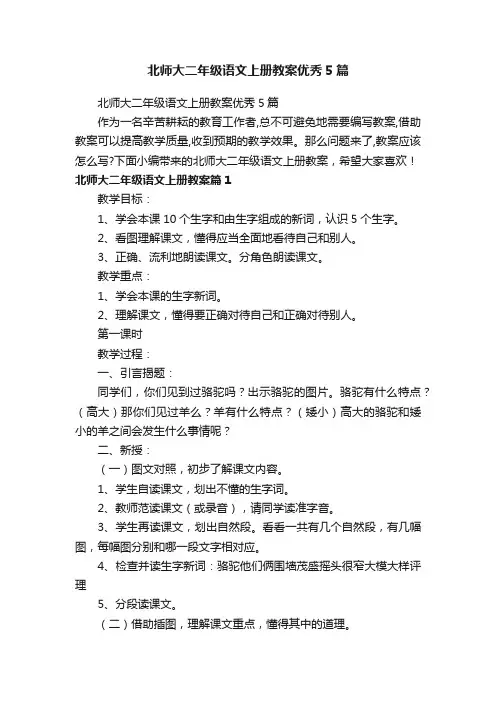 北师大二年级语文上册教案优秀5篇

北师大二年级语文上册教案优秀5篇

作为一名辛苦耕耘的教育工作者,总不可避免地需要编写教案,借助教案可以提高教学质量,收到预期的教学效果。那么问题来了,教案应该怎么写?下面小编带来的北师大二年级语文上册教案，希望大家喜欢！

北师大二年级语文上册教案篇1

教学目标：

1、学会本课10个生字和由生字组成的新词，认识5个生字。

2、看图理解课文，懂得应当全面地看待自己和别人。

3、正确、流利地朗读课文。分角色朗读课文。

教学重点：

1、学会本课的生字新词。

2、理解课文，懂得要正确对待自己和正确对待别人。

第一课时

教学过程：

一、引言揭题：

同学们，你们见到过骆驼吗？出示骆驼的图片。骆驼有什么特点？（高大）那你们见过羊么？羊有什么特点？（矮小）高大的骆驼和矮小的羊之间会发生什么事情呢？

二、新授：

（一）图文对照，初步了解课文内容。

1、学生自读课文，划出不懂的生字词。

2、教师范读课文（或录音），请同学读准字音。

3、学生再读课文，划出自然段。看看一共有几个自然段，有几幅图，每幅图分别和哪一段文字相对应。

4、检查并读生字新词：骆驼他们俩围墙茂盛摇头很窄大模大样评理

5、分段读课文。

（二）借助插图，理解课文重点，懂得其中的道理。